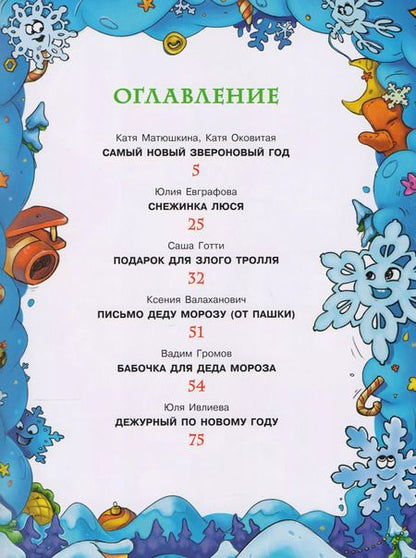 ОГЛАВЛЕНИЕ

Катя Матюшкина, Катя Оковитая
САМЫЙ НОВЫЙ ЗВЕРОНОВЫЙ ГОД
5

Юлия Евграфова
СНЕЖИНКА ЛЮСЯ
25

Саша Готти
ПОДАРОК ДЛЯ ЗЛОГО ТРОЛЛЯ
32

Ксения Валаханович
ПИСЬМО ДЕДУ МОРОЗУ (ОТ ПАШКИ)
51

Вадим Громов
БАБОЧКА ДЛЯ ДЕДА МОРОЗА
54

Юля Ивлиева
ДЕЖУРНЫЙ ПО НОВОМУ ГОДУ
75